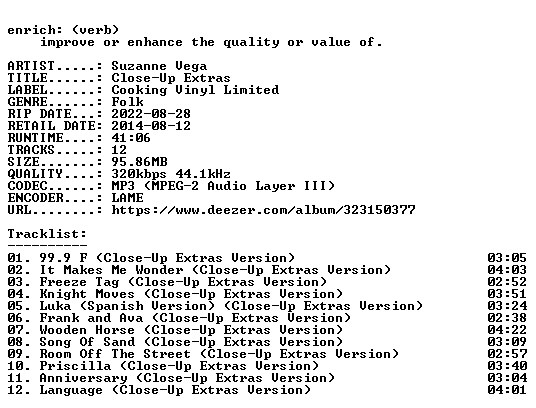 enrich: (verb)
improve or enhance the quality or value of.

ARTIST.....: Suzanne Vega
TITLE......: Close-Up Extras
LABEL......: Cooking Vinyl Limited
GENRE......: Folk
RIP DATE...: 2022-08-28
RETAIL DATE: 2014-08-12
RUNTIME....: 41:06
TRACKS.....: 12
SIZE.......: 95.86MB
QUALITY....: 320kbps 44.1kHz
CODEC......: MP3 (MPEG-2 Audio Layer III)
ENCODER....: LAME
URL........: https://www.deezer.com/album/323150377

Tracklist:
----------

01. 99.9 F (Close-Up Extras Version) 03:05
02. It Makes Me Wonder (Close-Up Extras Version) 04:03
03. Freeze Tag (Close-Up Extras Version) 02:52
04. Knight Moves (Close-Up Extras Version) 03:51
05. Luka (Spanish Version) (Close-Up Extras Version) 03:24
06. Frank and Ava (Close-Up Extras Version) 02:38
07. Wooden Horse (Close-Up Extras Version) 04:22
08. Song Of Sand (Close-Up Extras Version) 03:09
09. Room Off The Street (Close-Up Extras Version) 02:57
10. Priscilla (Close-Up Extras Version) 03:40
11. Anniversary (Close-Up Extras Version) 03:04
12. Language (Close-Up Extras Version) 04:01